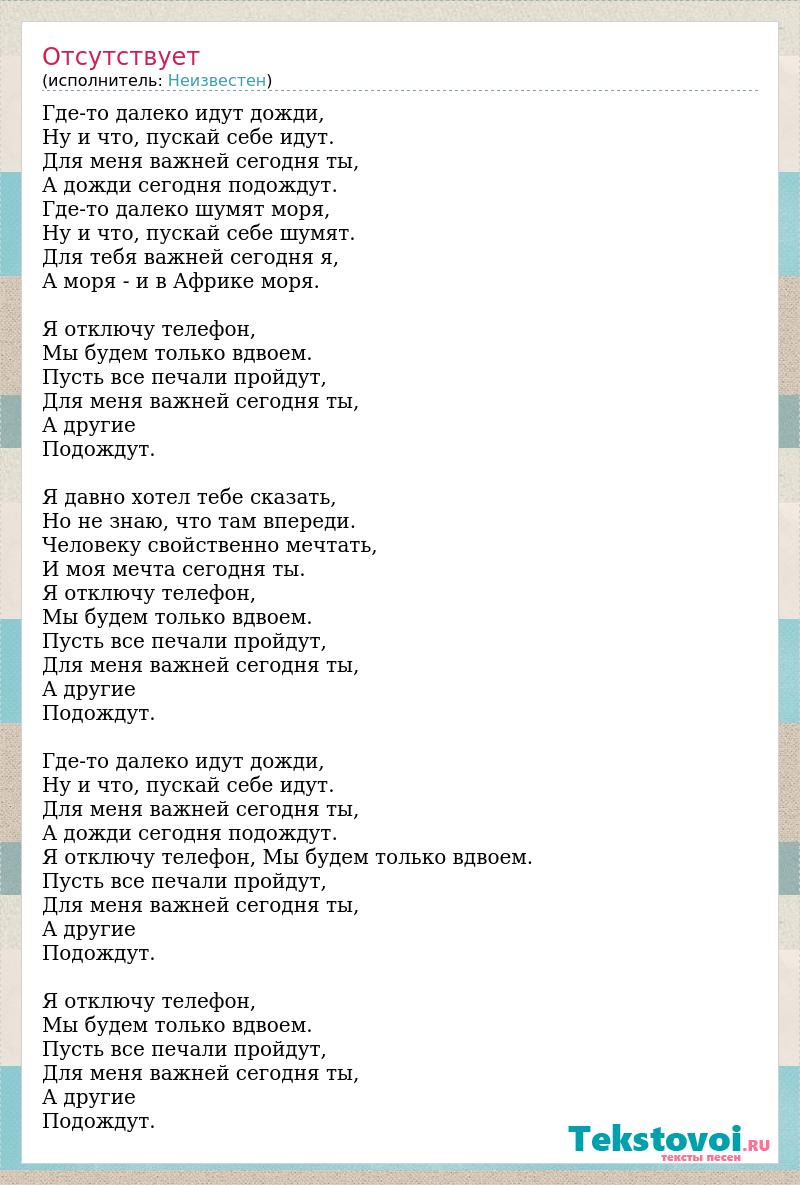 Отсутствует
(исполнитель: Неизвестен)

Где-то далеко идут дожди,
Ну и что, пускай себе идут.
Для меня важней сегодня ты,
А дожди сегодня подождут.
Где-то далеко шумят моря,
Ну и что, пускай себе шумят.
Для тебя важней сегодня я,
А моря - и в Африке моря.

Я отключу телефон,
Мы будем только вдвоем.
Пусть все печали пройдут,
Для меня важней сегодня ты,
А другие
Подождут.

Я давно хотел тебе сказать,
Но не знаю, что там впереди.
Человеку свойственно мечтать,
И моя мечта сегодня ты.
Я отключу телефон,
Мы будем только вдвоем.
Пусть все печали пройдут,
Для меня важней сегодня ты,
А другие
Подождут.

Где-то далеко идут дожди,
Ну и что, пускай себе идут.
Для меня важней сегодня ты,
А дожди сегодня подождут.
Я отключу телефон, Мы будем только вдвоем.
Пусть все печали пройдут,
Для меня важней сегодня ты,
А другие
Подождут.

Я отключу телефон,
Мы будем только вдвоем.
Пусть все печали пройдут,
Для меня важней сегодня ты,
А другие
Подождут.

Tekstovoi.RU
тексты песен